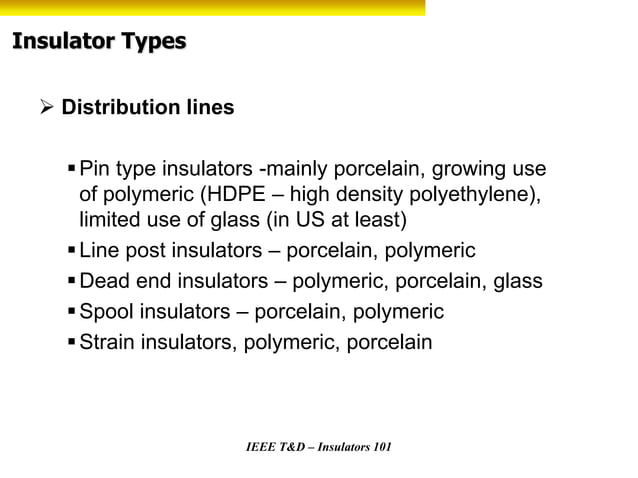 Insulator Types

➢ Distribution lines

▪ Pin type insulators -mainly porcelain, growing use of polymeric (HDPE – high density polyethylene), limited use of glass (in US at least)
▪ Line post insulators – porcelain, polymeric
▪ Dead end insulators – polymeric, porcelain, glass
▪ Spool insulators – porcelain, polymeric
▪ Strain insulators, polymeric, porcelain

IEEE T&D – Insulators 101